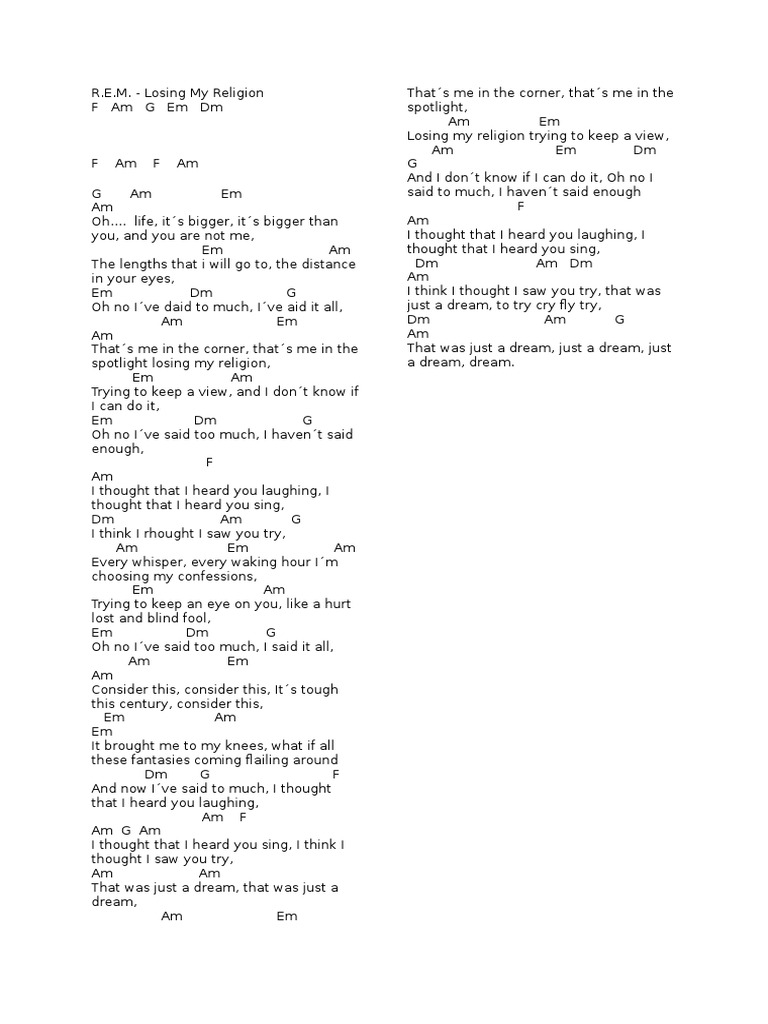 R.E.M. - Losing My Religion
F Am G Em Dm

F Am F Am

G Am Em
Am
Oh.... life, it´s bigger, it´s bigger than you, and you are not me,
Em Am
The lengths that i will go to, the distance in your eyes,
Em Dm G
Oh no I´ve daid to much, I´ve aid it all,
Am Em
Am
That´s me in the corner, that´s me in the spotlight losing my religion,
Em Am
Trying to keep a view, and I don´t know if I can do it,
Em Dm G
Oh no I´ve said too much, I haven´t said enough,
F
Am
I thought that I heard you laughing, I thought that I heard you sing,
Dm Am G
I think I rhought I saw you try,
Am Em Am
Every whisper, every waking hour I´m choosing my confessions,
Em Am
Trying to keep an eye on you, like a hurt lost and blind fool,
Em Dm G
Oh no I´ve said too much, I said it all,
Am Em
Am
Consider this, consider this, It´s tough this century, consider this,
Em Am
Em
It brought me to my knees, what if all these fantasies coming flailing around
Dm G F
And now I´ve said to much, I thought that I heard you laughing,
Am F
Am G Am
I thought that I heard you sing, I think I thought I saw you try,
Am Am
That was just a dream, that was just a dream,
Am Em

That´s me in the corner, that´s me in the spotlight,
Am Em
Losing my religion trying to keep a view,
Am Em Dm
G
And I don´t know if I can do it, Oh no I said to much, I haven´t said enough
F
Am
I thought that I heard you laughing, I thought that I heard you sing,
Dm Am Dm
Am
I think I thought I saw you try, that was just a dream, to try cry fly try,
Dm Am G
Am
That was just a dream, just a dream, just a dream, dream.